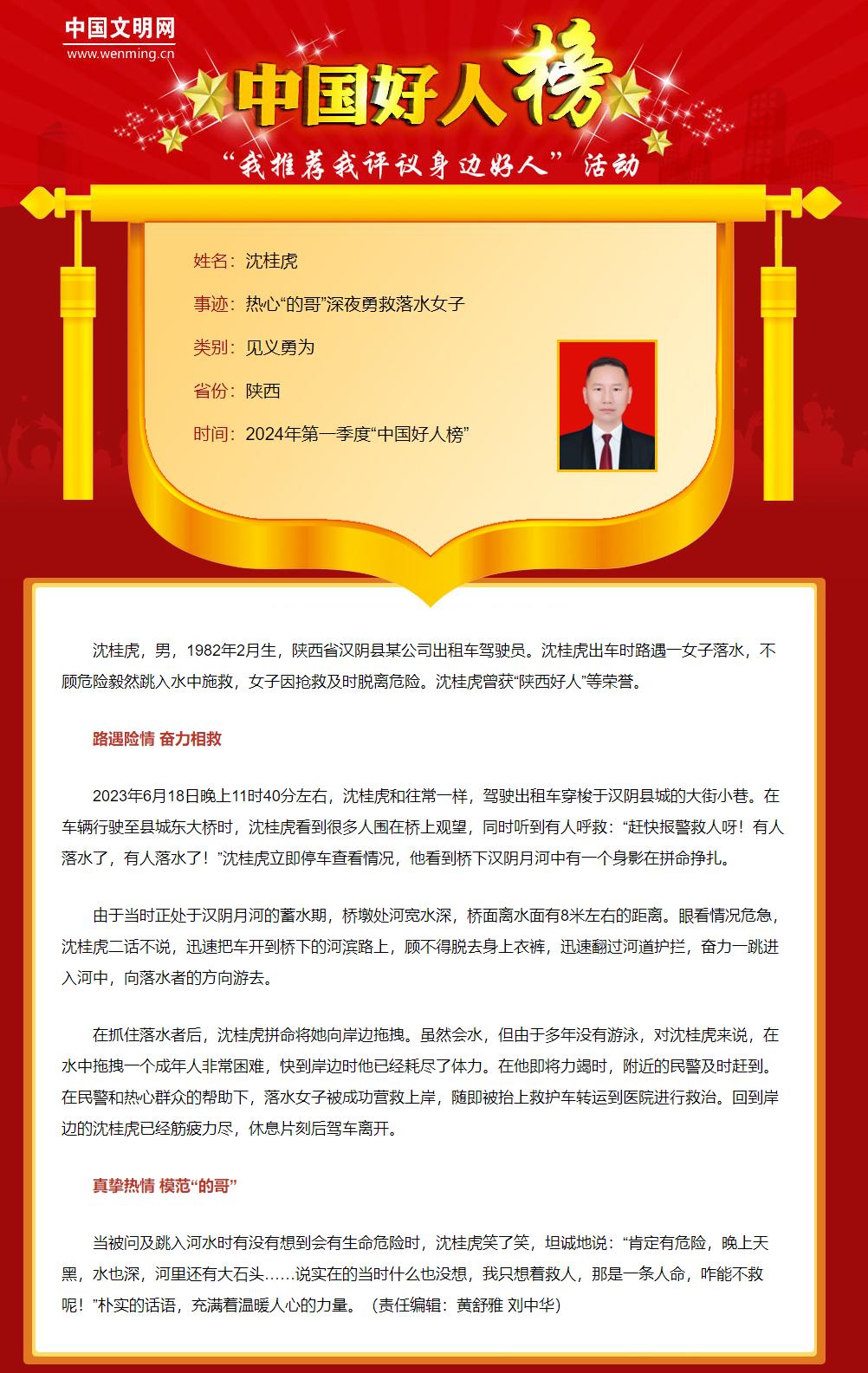 中国文明网
www.wenming.cn

中国好人榜

“我推荐我评议身边好人”活动

姓名：沈桂虎

事迹：热心“的哥”深夜勇救落水女子

类别：见义勇为

省份：陕西

时间：2024年第一季度“中国好人榜”

沈桂虎，男，1982年2月生，陕西省汉阴县某公司出租车驾驶员。沈桂虎出车时路遇一女子落水，不顾危险毅然跳入水中施救，女子因抢救及时脱离危险。沈桂虎曾获“陕西好人”等荣誉。

路遇险情 奋力相救

2023年6月18日晚上11时40分左右，沈桂虎和往常一样，驾驶出租车穿梭于汉阴县城的大街小巷。在车辆行驶至县城东大桥时，沈桂虎看到很多人围在桥上观望，同时听到有人呼救：“赶快报警救人呀！有人落水了，有人落水了！”沈桂虎立即停车查看情况，他看到桥下汉阴月河中有一个身影在拼命挣扎。

由于当时正处于汉阴月河的蓄水期，桥墩处河宽水深，桥面离水面有8米左右的距离。眼看情况危急，沈桂虎二话不说，迅速把车开到桥下的河滨路上，顾不得脱去身上衣裤，迅速翻过河道护拦，奋力一跳进入河中，向落水者的方向游去。

在抓住落水者后，沈桂虎拼命将她向岸边拖拽。虽然会水，但由于多年没有游泳，对沈桂虎来说，在水中拖拽一个成年人非常困难，快到岸边时他已经耗尽了体力。在他即将力竭时，附近的民警及时赶到。在民警和热心群众的帮助下，落水女子被成功营救上岸，随即被抬上救护车转运到医院进行救治。回到岸边的沈桂虎已经筋疲力尽，休息片刻后驾车离开。

真挚热情 模范“的哥”

当被问及跳入河水时有没有想到会有生命危险时，沈桂虎笑了笑，坦诚地说：“肯定有危险，晚上天黑，水也深，河里还有大石头……说实在的当时什么也没想，我只想着救人，那是一条人命，咋能不救呢！”朴实的话语，充满着温暖人心的力量。（责任编辑：黄舒雅 刘中华）